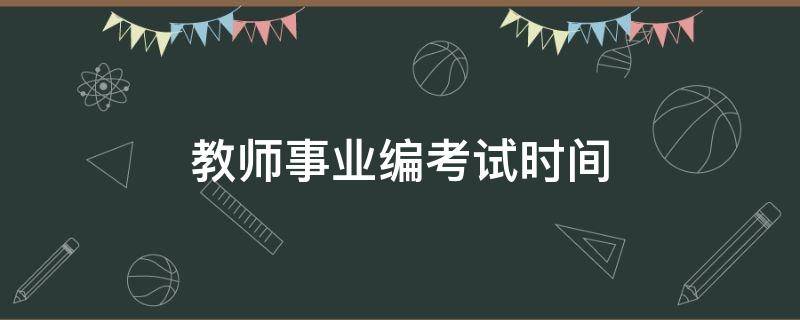 教师事业编考试时间